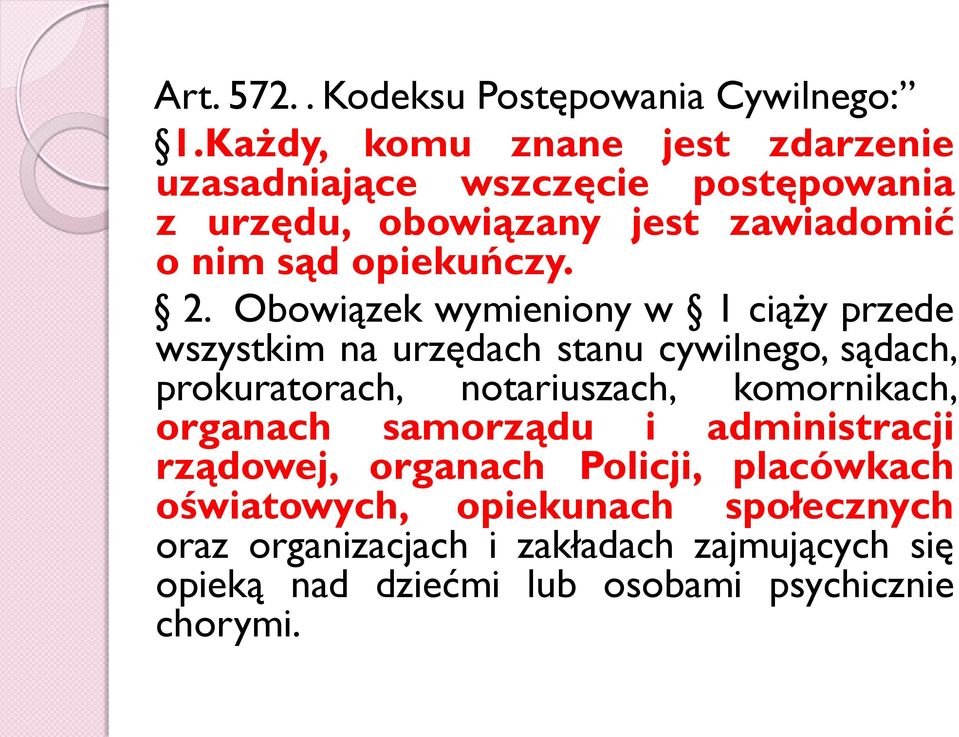 Art. 572. . Kodeksu Postępowania Cywilnego:”

§1.Każdy, komu znane jest zdarzenie uzasadniające wszczęcie postępowania z urzędu, obowiązany jest zawiadomić o nim sąd opiekuńczy.

§ 2. Obowiązek wymieniony w § 1 ciąży przede wszystkim na urzędach stanu cywilnego, sądach, prokuratorach, notariuszach, komornikach, organach samorządu i administracji rządowej, organach Policji, placówkach oświatowych, opiekunach społecznych oraz organizacjach i zakładach zajmujących się opieką nad dziećmi lub osobami psychicznie chorymi.